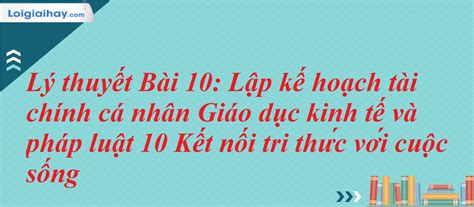 Loigiaihay.com

Lý thuyết Bài 10: Lập kế hoạch tài chính cá nhân Giáo dục kinh tế và pháp luật 10 Kết nối tri thức với cuộc sống